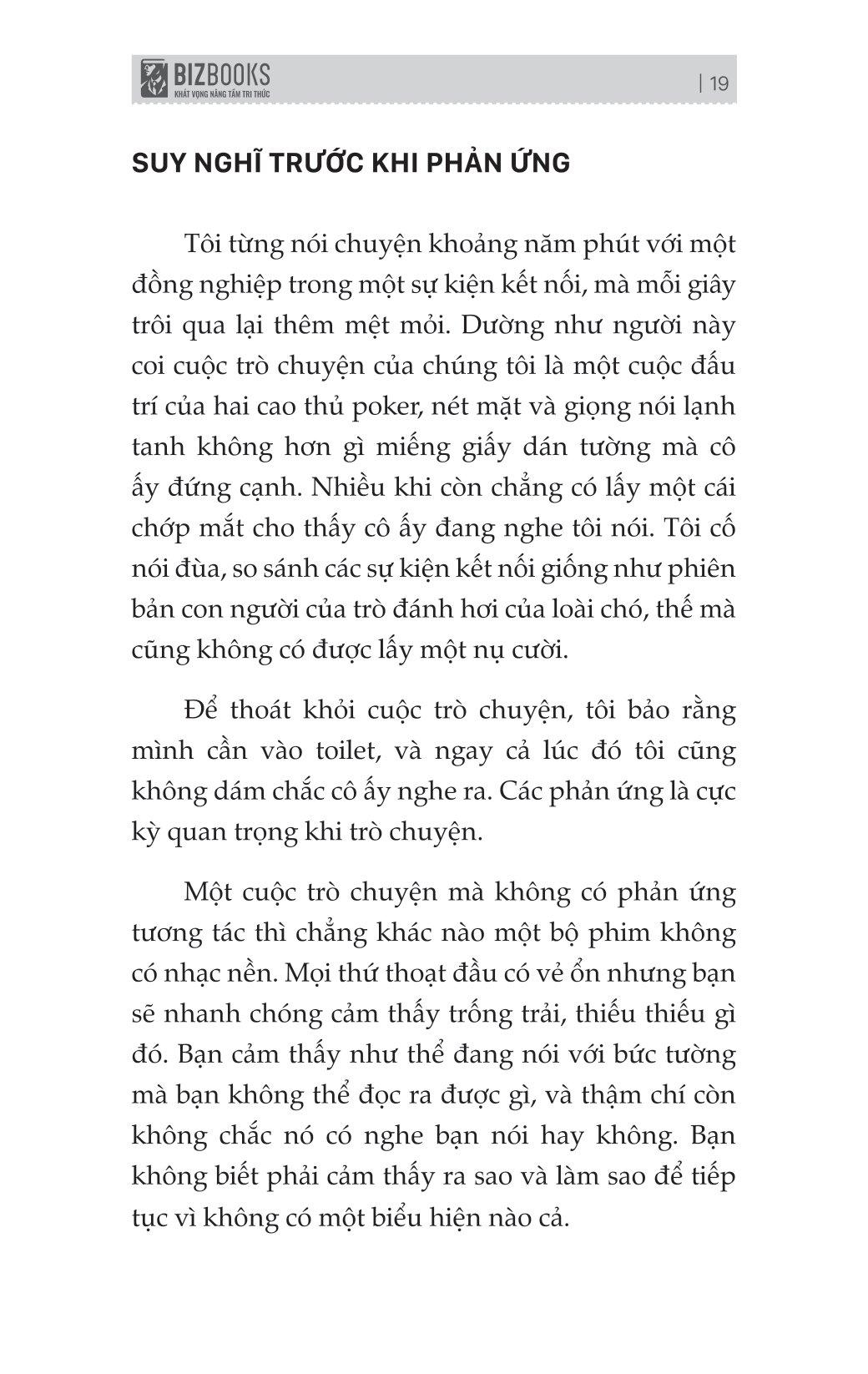 BIZBOOKS
KHÁT VỌNG NÂNG TẦM TRI THỨC

| 19

SUY NGHĨ TRƯỚC KHI PHẢN ỨNG

Tôi từng nói chuyện khoảng năm phút với một đồng nghiệp trong một sự kiện kết nối, mà mỗi giây trôi qua lại thêm mệt mỏi. Dường như người này coi cuộc trò chuyện của chúng tôi là một cuộc đấu trí của hai cao thủ poker, nét mặt và giọng nói lạnh tanh không hơn gì miếng giấy dán tường mà cô ấy đứng cạnh. Nhiều khi còn chẳng có lấy một cái chớp mắt cho thấy cô ấy đang nghe tôi nói. Tôi cố nói đùa, so sánh các sự kiện kết nối giống như phiên bản con người của trò đánh hơi của loài chó, thế mà cũng không có được lấy một nụ cười.

Để thoát khỏi cuộc trò chuyện, tôi bảo rằng mình cần vào toilet, và ngay cả lúc đó tôi cũng không dám chắc cô ấy nghe ra. Các phản ứng là cực kỳ quan trọng khi trò chuyện.

Một cuộc trò chuyện mà không có phản ứng tương tác thì chẳng khác nào một bộ phim không có nhạc nền. Mọi thứ thoạt đầu có vẻ ổn nhưng bạn sẽ nhanh chóng cảm thấy trống trải, thiếu thiếu gì đó. Bạn cảm thấy như thể đang nói với bức tường mà bạn không thể đọc ra được gì, và thậm chí còn không chắc nó có nghe bạn nói hay không. Bạn không biết phải cảm thấy ra sao và làm sao để tiếp tục vì không có một biểu hiện nào cả.